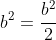 $b^2 = \frac{b^2}{2}$